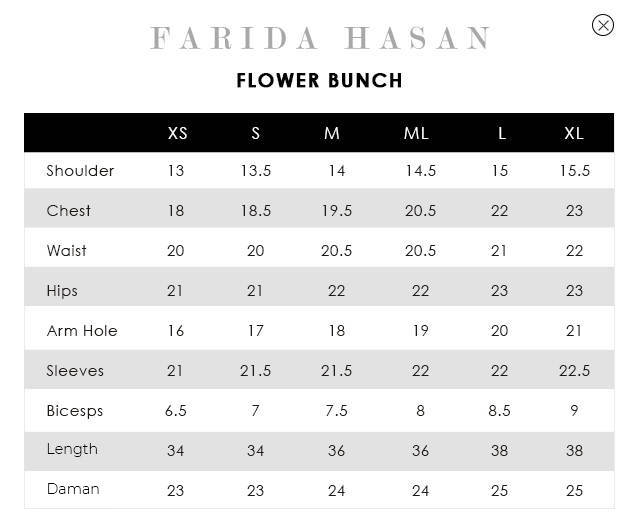 FARIDA HASAN

FLOWER BUNCH

| | XS | S | M | ML | L | XL |
|---|---|---|---|---|---|---|
| Shoulder | 13 | 13.5 | 14 | 14.5 | 15 | 15.5 |
| Chest | 18 | 18.5 | 19.5 | 20.5 | 22 | 23 |
| Waist | 20 | 20 | 20.5 | 20.5 | 21 | 22 |
| Hips | 21 | 21 | 22 | 22 | 23 | 23 |
| Arm Hole | 16 | 17 | 18 | 19 | 20 | 21 |
| Sleeves | 21 | 21.5 | 21.5 | 22 | 22 | 22.5 |
| Bicesps | 6.5 | 7 | 7.5 | 8 | 8.5 | 9 |
| Length | 34 | 34 | 36 | 36 | 38 | 38 |
| Daman | 23 | 23 | 24 | 24 | 25 | 25 |